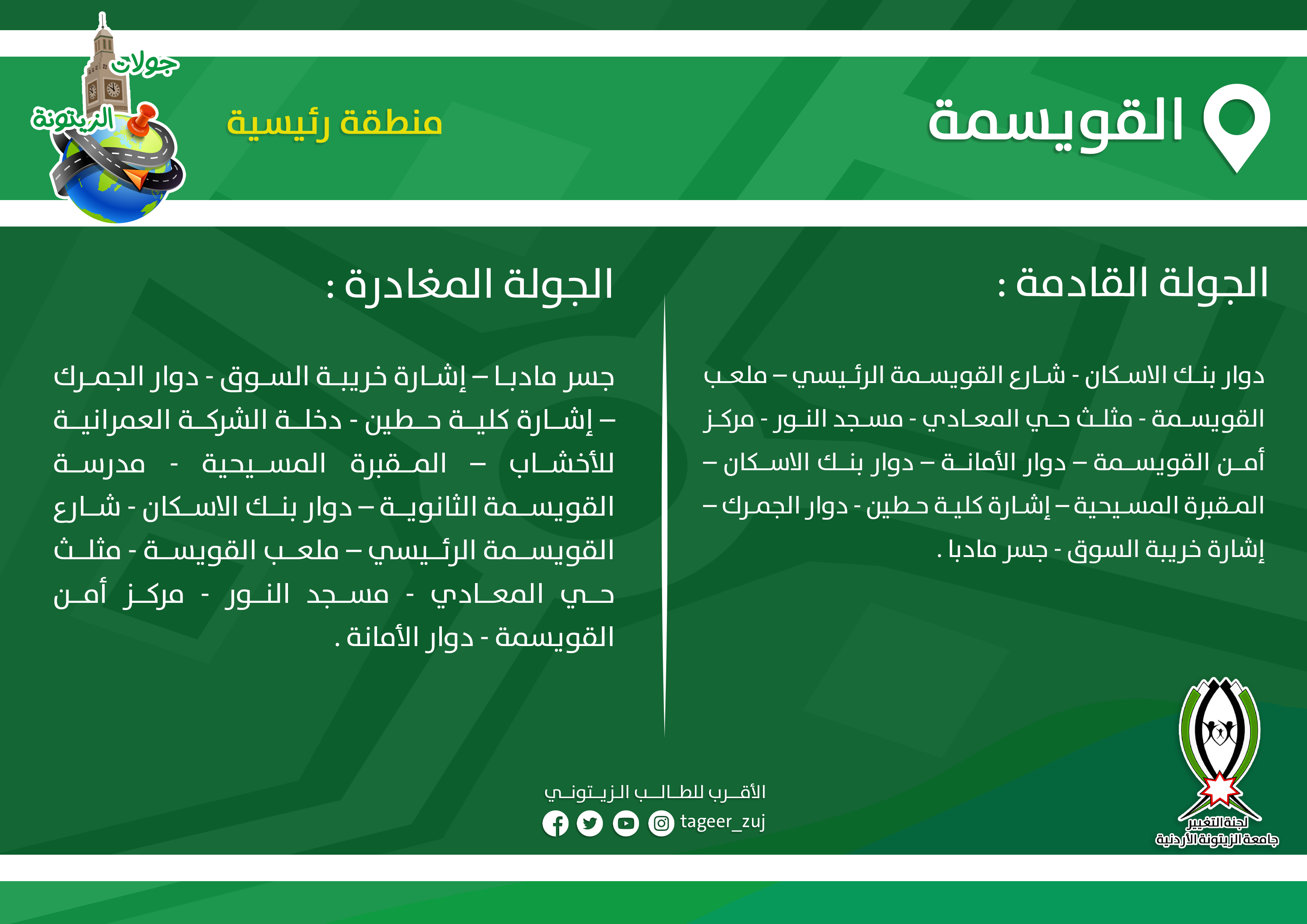 القويسمة

منطقة رئيسية

جولات الزيتونة

الجولة القادمة :

دوار بنك الاسكان - شارع القويسمة الرئيسي – ملعب القويسمة - مثلث حي المعادي - مسجد النور - مركز أمن القويسمة – دوار الأمانة – دوار بنك الاسكان – المقبرة المسيحية – إشارة كلية حطين - دوار الجمرك – إشارة خريبة السوق - جسر مادبا .

الجولة المغادرة :

جسر مادبا – إشارة خريبة السوق - دوار الجمرك – إشارة كلية حطين - دخلة الشركة العمرانية للأخشاب – المقبرة المسيحية - مدرسة القويسمة الثانوية – دوار بنك الاسكان - شارع القويسمة الرئيسي – ملعب القويسة - مثلث حي المعادي - مسجد النور - مركز أمن القويسمة - دوار الأمانة .

الأقرب للطالب الزيتوني

tageer_zuj

لجنة التغيير
جامعة الزيتونة الأردنية